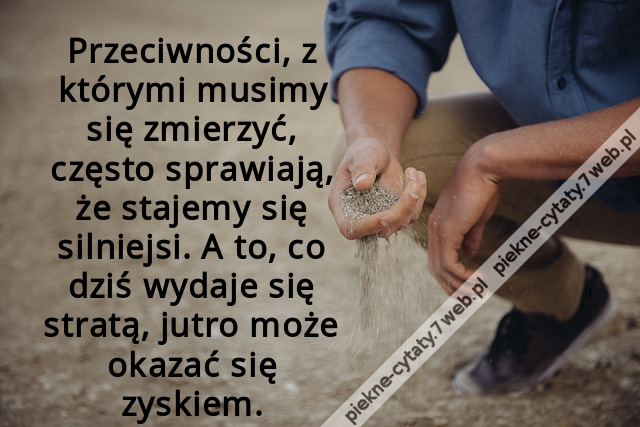 Przeciwności, z którymi musimy się zmierzyć, często sprawiają, że stajemy się silniejsi. A to, co dziś wydaje się stratą, jutro może okazać się zyskiem.

piekne-cytaty.7web.pl piekne-cytaty.7web.pl